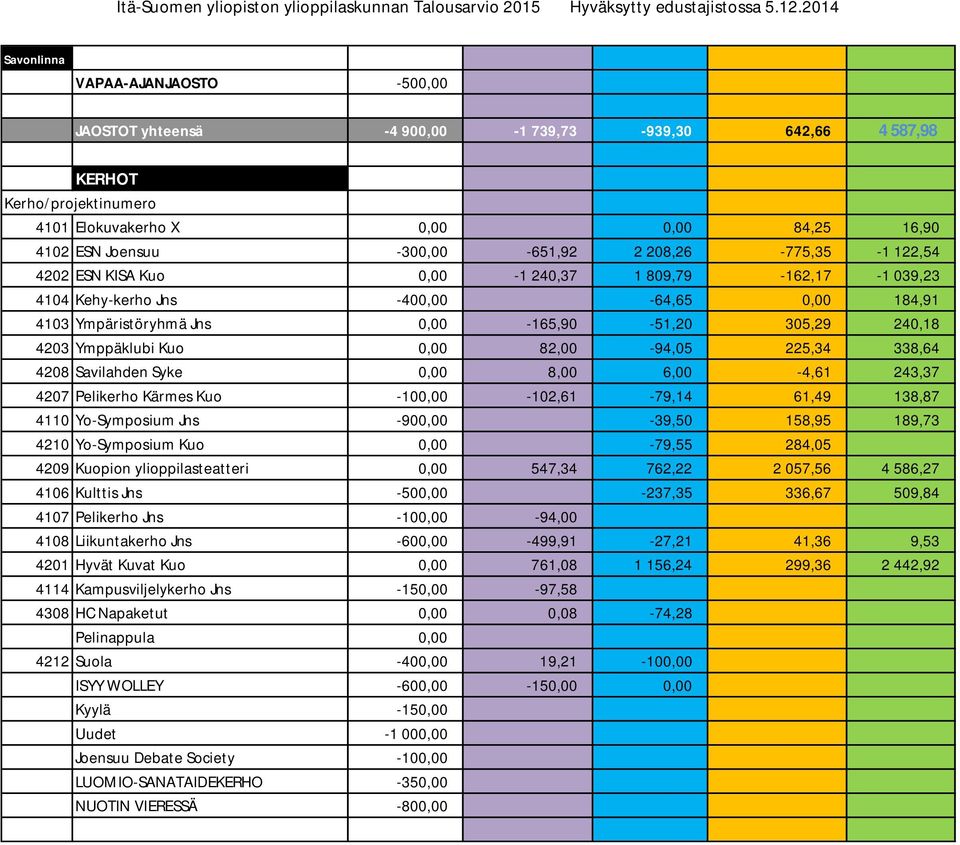 Itä-Suomen yliopiston ylioppilaskunnan Talousarvio 2015 Hyväksytty edustajistossa 5.12.2014

| Savonlinna | | | | | | |
|---|---|---|---|---|---|---|
| | VAPAA-AJANJAOSTO | -500,00 | | | | |
| | | | | | | |
| | JAOSTOT yhteensä | -4 900,00 | -1 739,73 | -939,30 | 642,66 | 4 587,98 |
| | | | | | | |
| | KERHOT | | | | | |
| Kerho/projektinumero | | | | | | |
| 4101 | Elokuvakerho X | 0,00 | | 0,00 | 84,25 | 16,90 |
| 4102 | ESN Joensuu | -300,00 | -651,92 | 2 208,26 | -775,35 | -1 122,54 |
| 4202 | ESN KISA Kuo | 0,00 | -1 240,37 | 1 809,79 | -162,17 | -1 039,23 |
| 4104 | Kehy-kerho Jns | -400,00 | | -64,65 | 0,00 | 184,91 |
| 4103 | Ympäristöryhmä Jns | 0,00 | -165,90 | -51,20 | 305,29 | 240,18 |
| 4203 | Ymppäklubi Kuo | 0,00 | 82,00 | -94,05 | 225,34 | 338,64 |
| 4208 | Savilahden Syke | 0,00 | 8,00 | 6,00 | -4,61 | 243,37 |
| 4207 | Pelikerho Kärmes Kuo | -100,00 | -102,61 | -79,14 | 61,49 | 138,87 |
| 4110 | Yo-Symposium Jns | -900,00 | | -39,50 | 158,95 | 189,73 |
| 4210 | Yo-Symposium Kuo | 0,00 | | -79,55 | 284,05 | |
| 4209 | Kuopion ylioppilasteatteri | 0,00 | 547,34 | 762,22 | 2 057,56 | 4 586,27 |
| 4106 | Kulttis Jns | -500,00 | | -237,35 | 336,67 | 509,84 |
| 4107 | Pelikerho Jns | -100,00 | -94,00 | | | |
| 4108 | Liikuntakerho Jns | -600,00 | -499,91 | -27,21 | 41,36 | 9,53 |
| 4201 | Hyvät Kuvat Kuo | 0,00 | 761,08 | 1 156,24 | 299,36 | 2 442,92 |
| 4114 | Kampusviljelykerho Jns | -150,00 | -97,58 | | | |
| 4308 | HC Napaketut | 0,00 | 0,08 | -74,28 | | |
| | Pelinappula | 0,00 | | | | |
| 4212 | Suola | -400,00 | 19,21 | -100,00 | | |
| | ISYY WOLLEY | -600,00 | -150,00 | 0,00 | | |
| | Kyylä | -150,00 | | | | |
| | Uudet | -1 000,00 | | | | |
| | Joensuu Debate Society | -100,00 | | | | |
| | LUOMIO-SANATAIDEKERHO | -350,00 | | | | |
| | NUOTIN VIERESSÄ | -800,00 | | | | |